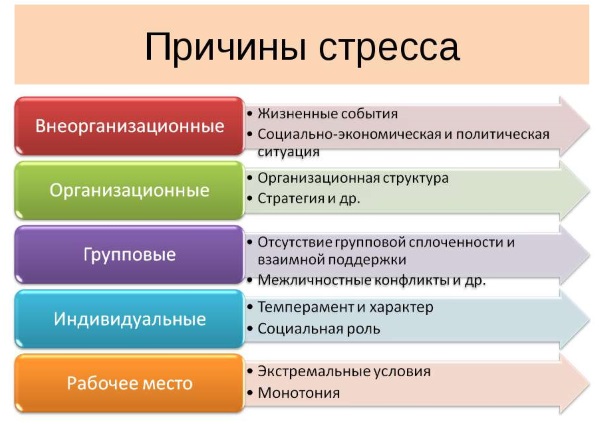 Причины стресса

Внеорганизационные
• Жизненные события
• Социально-экономическая и политическая ситуация

Организационные
• Организационная структура
• Стратегия и др.

Групповые
• Отсутствие групповой сплоченности и взаимной поддержки
• Межличностные конфликты и др.

Индивидуальные
• Темперамент и характер
• Социальная роль

Рабочее место
• Экстремальные условия
• Монотония